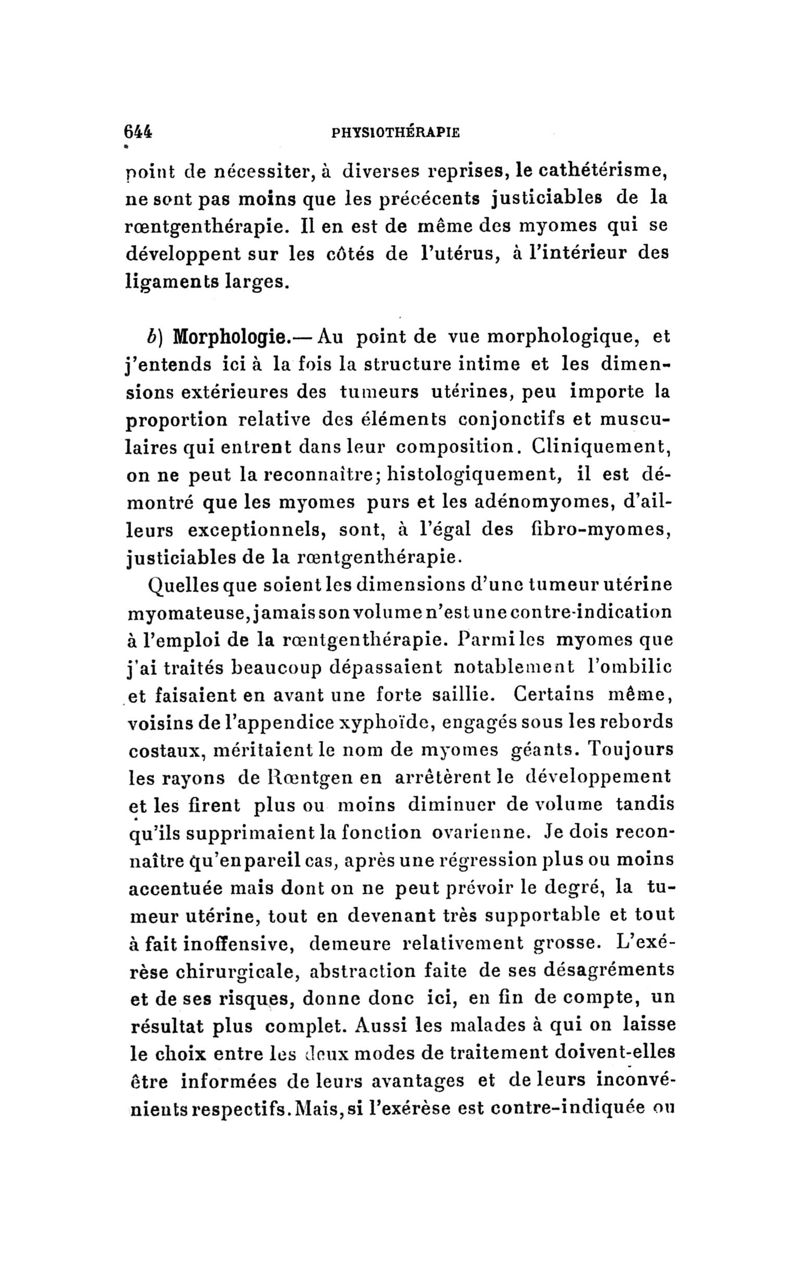 644 PHYSIOTHÉRAPIE

point de nécessiter, à diverses reprises, le cathétérisme, ne sont pas moins que les précécents justiciables de la rœntgenthérapie. Il en est de même des myomes qui se développent sur les côtés de l'utérus, à l'intérieur des ligaments larges.

b) Morphologie.— Au point de vue morphologique, et j'entends ici à la fois la structure intime et les dimensions extérieures des tumeurs utérines, peu importe la proportion relative des éléments conjonctifs et musculaires qui entrent dans leur composition. Cliniquement, on ne peut la reconnaître; histologiquement, il est démontré que les myomes purs et les adénomyomes, d'ailleurs exceptionnels, sont, à l'égal des fibro-myomes, justiciables de la rœntgenthérapie.

Quelles que soient les dimensions d'une tumeur utérine myomateuse, jamais son volume n'est une contre-indication à l'emploi de la rœntgenthérapie. Parmi les myomes que j'ai traités beaucoup dépassaient notablement l'ombilic et faisaient en avant une forte saillie. Certains même, voisins de l'appendice xyphoïde, engagés sous les rebords costaux, méritaient le nom de myomes géants. Toujours les rayons de Rœntgen en arrêtèrent le développement et les firent plus ou moins diminuer de volume tandis qu'ils supprimaient la fonction ovarienne. Je dois reconnaître qu'en pareil cas, après une régression plus ou moins accentuée mais dont on ne peut prévoir le degré, la tumeur utérine, tout en devenant très supportable et tout à fait inoffensive, demeure relativement grosse. L'exérèse chirurgicale, abstraction faite de ses désagréments et de ses risques, donne donc ici, en fin de compte, un résultat plus complet. Aussi les malades à qui on laisse le choix entre les deux modes de traitement doivent-elles être informées de leurs avantages et de leurs inconvénients respectifs. Mais, si l'exérèse est contre-indiquée ou